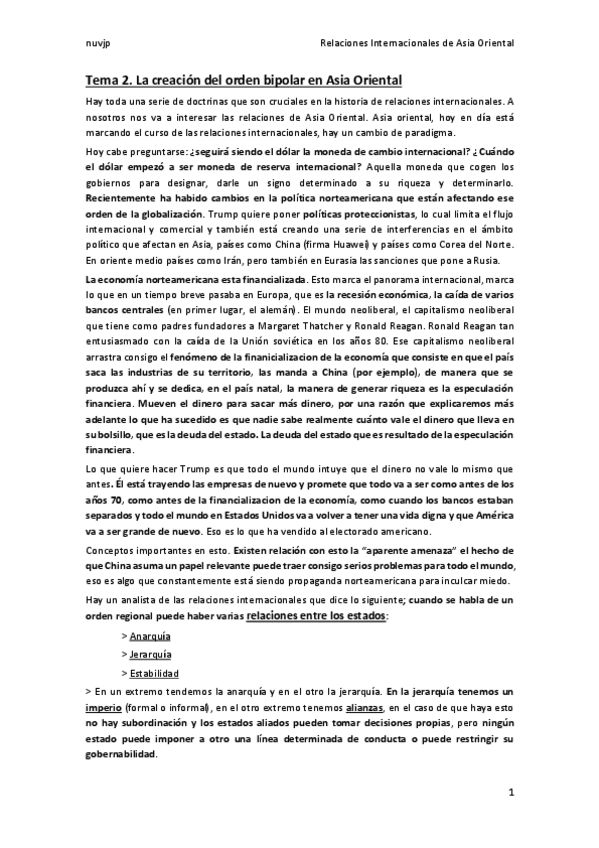 nuvjp

Relaciones Internacionales de Asia Oriental

Tema 2. La creación del orden bipolar en Asia Oriental

Hay toda una serie de doctrinas que son cruciales en la historia de relaciones internacionales. A nosotros nos va a interesar las relaciones de Asia Oriental. Asia oriental, hoy en día está marcando el curso de las relaciones internacionales, hay un cambio de paradigma.

Hoy cabe preguntarse: ¿seguirá siendo el dólar la moneda de cambio internacional? ¿Cuándo el dólar empezó a ser moneda de reserva internacional? Aquella moneda que cogen los gobiernos para designar, darle un signo determinado a su riqueza y determinarlo. Recientemente ha habido cambios en la política norteamericana que están afectando ese orden de la globalización. Trump quiere poner políticas proteccionistas, lo cual limita el flujo internacional y comercial y también está creando una serie de interferencias en el ámbito político que afectan en Asia, países como China (firma Huawei) y países como Corea del Norte. En oriente medio países como Irán, pero también en Eurasia las sanciones que pone a Rusia.

La economía norteamericana esta financializada. Esto marca el panorama internacional, marca lo que en un tiempo breve pasaba en Europa, que es la recesión económica, la caída de varios bancos centrales (en primer lugar, el alemán). El mundo neoliberal, el capitalismo neoliberal que tiene como padres fundadores a Margaret Thatcher y Ronald Reagan. Ronald Reagan tan entusiasmado con la caída de la Unión soviética en los años 80. Ese capitalismo neoliberal arrastra consigo el fenómeno de la finanicializacion de la economía que consiste en que el país saca las industrias de su territorio, las manda a China (por ejemplo), de manera que se produzca ahí y se dedica, en el país natal, la manera de generar riqueza es la especulación financiera. Mueven el dinero para sacar más dinero, por una razón que explicaremos más adelante lo que ha sucedido es que nadie sabe realmente cuánto vale el dinero que lleva en su bolsillo, que es la deuda del estado. La deuda del estado que es resultado de la especulación financiera.

Lo que quiere hacer Trump es que todo el mundo intuye que el dinero no vale lo mismo que antes. Él está trayendo las empresas de nuevo y promete que todo va a ser como antes de los años 70, como antes de la financializacion de la economía, como cuando los bancos estaban separados y todo el mundo en Estados Unidos va a volver a tener una vida digna y que América va a ser grande de nuevo. Eso es lo que ha vendido al electorado americano.

Conceptos importantes en esto. Existen relación con esto la "aparente amenaza" el hecho de que China asuma un papel relevante puede traer consigo serios problemas para todo el mundo, eso es algo que constantemente está siendo propaganda norteamericana para inculcar miedo.

Hay un analista de las relaciones internacionales que dice lo siguiente; cuando se habla de un orden regional puede haber varias relaciones entre los estados:

> Anarquía

> Jerarquía

> Estabilidad

> En un extremo tendemos la anarquía y en el otro la jerarquía. En la jerarquía tenemos un imperio (formal o informal), en el otro extremo tenemos alianzas, en el caso de que haya esto no hay subordinación y los estados aliados pueden tomar decisiones propias, pero ningún estado puede imponer a otro una línea determinada de conducta o puede restringir su gobernabilidad.

1